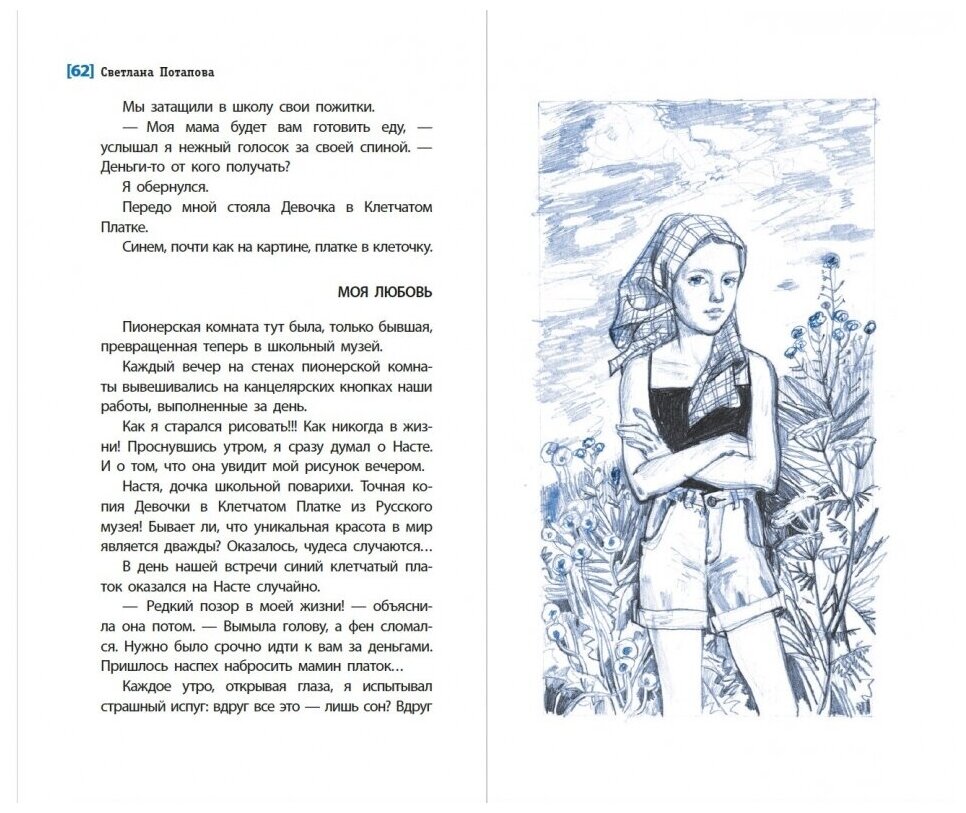 [62] Светлана Потапова

Мы затащили в школу свои пожитки.

— Моя мама будет вам готовить еду, — услышал я нежный голосок за своей спиной. — Деньги-то от кого получать?

Я обернулся.

Передо мной стояла Девочка в Клетчатом Платке.

Синем, почти как на картине, платке в клеточку.

МОЯ ЛЮБОВЬ

Пионерская комната тут была, только бывшая, превращенная теперь в школьный музей.

Каждый вечер на стенах пионерской комнаты вывешивались на канцелярских кнопках наши работы, выполненные за день.

Как я старался рисовать!!! Как никогда в жизни! Проснувшись утром, я сразу думал о Насте. И о том, что она увидит мой рисунок вечером.

Настя, дочка школьной поварихи. Точная копия Девочки в Клетчатом Платке из Русского музея! Бывает ли, что уникальная красота в мир является дважды? Оказалось, чудеса случаются…

В день нашей встречи синий клетчатый платок оказался на Насте случайно.

— Редкий позор в моей жизни! — объяснила она потом. — Вымыла голову, а фен сломался. Нужно было срочно идти к вам за деньгами. Пришлось наспех набросить мамин платок…

Каждое утро, открывая глаза, я испытывал страшный испуг: вдруг все это — лишь сон? Вдруг